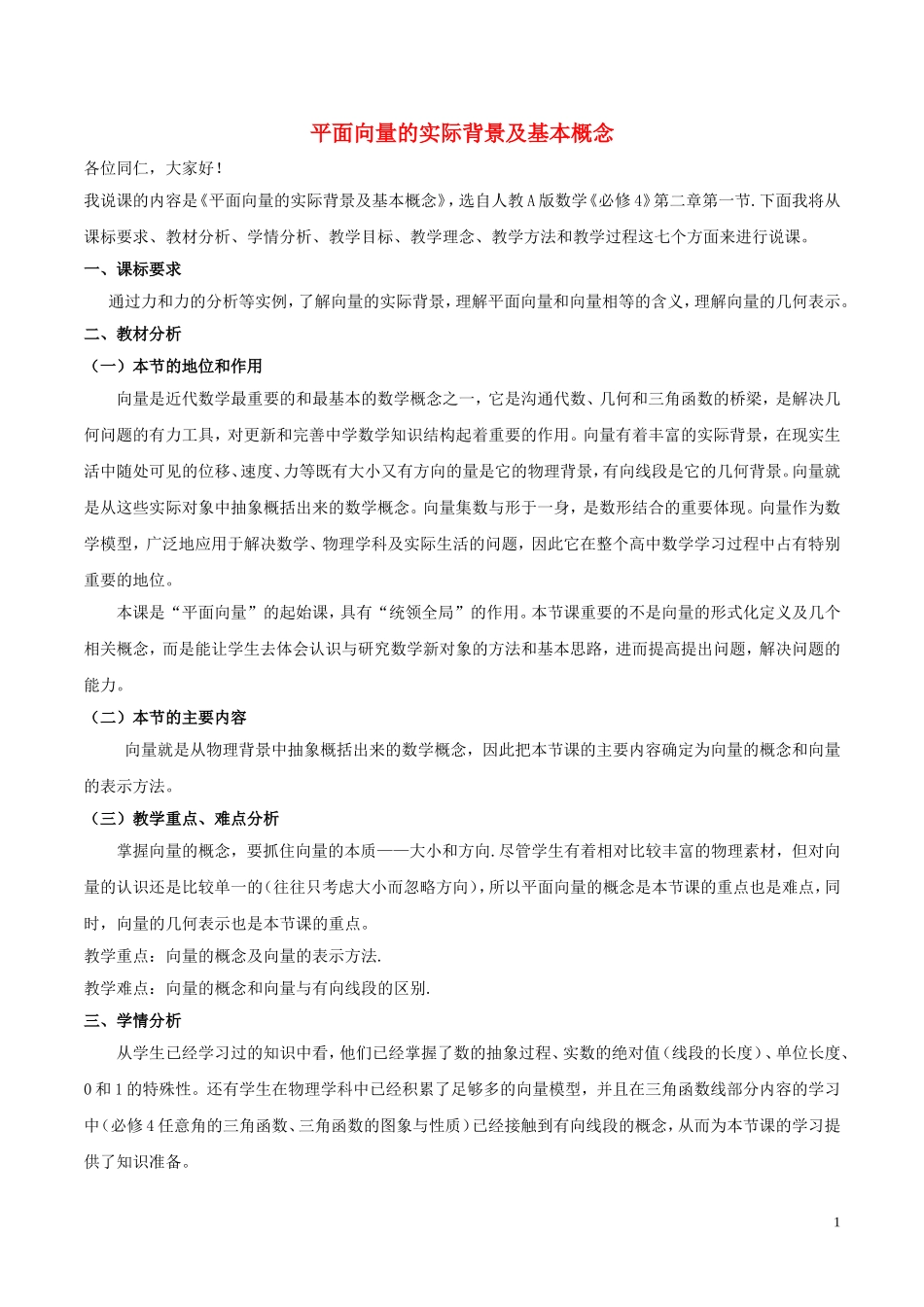 平面向量的实际背景及基本概念

各位同仁，大家好！

我说课的内容是《平面向量的实际背景及基本概念》，选自人教A版数学《必修4》第二章第一节.下面我将从课标要求、教材分析、学情分析、教学目标、教学理念、教学方法和教学过程这七个方面来进行说课。

一、课标要求

通过力和力的分析等实例，了解向量的实际背景，理解平面向量和向量相等的含义，理解向量的几何表示。

二、教材分析

（一）本节的地位和作用

向量是近代数学最重要的和最基本的数学概念之一，它是沟通代数、几何和三角函数的桥梁，是解决几何问题的有力工具，对更新和完善中学数学知识结构起着重要的作用。向量有着丰富的实际背景，在现实生活中随处可见的位移、速度、力等既有大小又有方向的量是它的物理背景，有向线段是它的几何背景。向量就是从这些实际对象中抽象概括出来的数学概念。向量集数与形于一身，是数形结合的重要体现。向量作为数学模型，广泛地应用于解决数学、物理学科及实际生活的问题，因此它在整个高中数学学习过程中占有特别重要的地位。

本课是“平面向量”的起始课，具有“统领全局”的作用。本节课重要的不是向量的形式化定义及几个相关概念，而是能让学生去体会认识与研究数学新对象的方法和基本思路，进而提高提出问题，解决问题的能力。

（二）本节的主要内容

向量就是从物理背景中抽象概括出来的数学概念，因此把本节课的主要内容确定为向量的概念和向量的表示方法。

（三）教学重点、难点分析

掌握向量的概念，要抓住向量的本质——大小和方向.尽管学生有着相对比较丰富的物理素材，但对向量的认识还是比较单一的（往往只考虑大小而忽略方向），所以平面向量的概念是本节课的重点也是难点，同时，向量的几何表示也是本节课的重点。

教学重点：向量的概念及向量的表示方法.

教学难点：向量的概念和向量与有向线段的区别.

三、学情分析

从学生已经学习过的知识中看，他们已经掌握了数的抽象过程、实数的绝对值（线段的长度）、单位长度、0和1的特殊性。还有学生在物理学科中已经积累了足够多的向量模型，并且在三角函数线部分内容的学习中（必修4任意角的三角函数、三角函数的图象与性质）已经接触到有向线段的概念，从而为本节课的学习提供了知识准备。

1